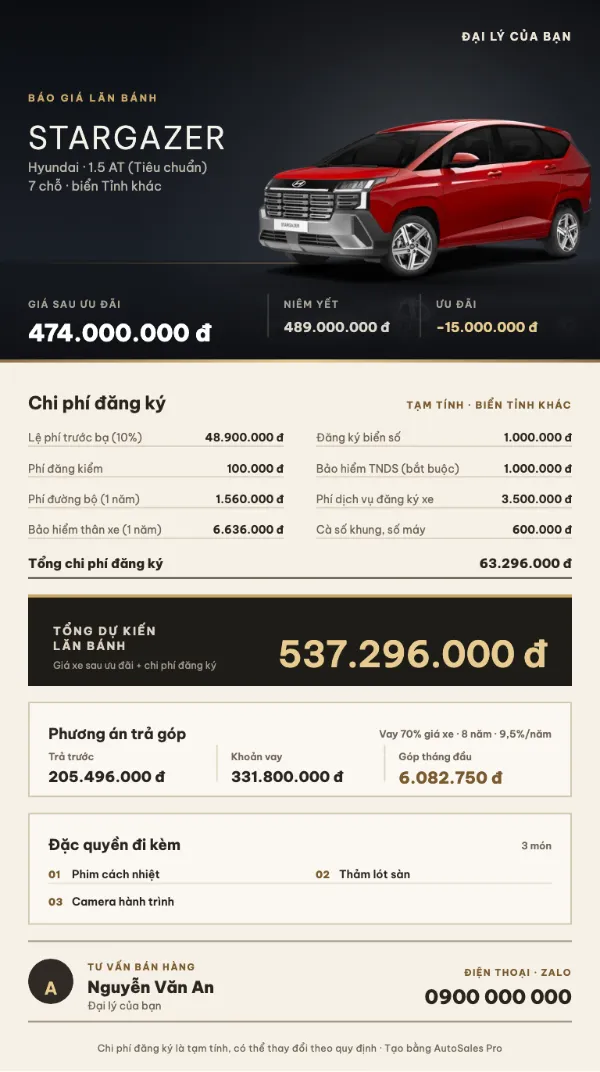 ĐẠI LÝ CỦA BẠN

BÁO GIÁ LĂN BÁNH

STARGAZER

Hyundai · 1.5 AT (Tiêu chuẩn)
7 chỗ · biển Tỉnh khác

GIÁ SAU ƯU ĐÃI
474.000.000 đ

NIÊM YẾT
489.000.000 đ

ƯU ĐÃI
-15.000.000 đ

Chi phí đăng ký

TẠM TÍNH · BIỂN TỈNH KHÁC

Lệ phí trước bạ (10%) 48.900.000 đ
Phí đăng kiểm 100.000 đ
Phí đường bộ (1 năm) 1.560.000 đ
Bảo hiểm thân xe (1 năm) 6.636.000 đ

Đăng ký biển số 1.000.000 đ
Bảo hiểm TNDS (bắt buộc) 1.000.000 đ
Phí dịch vụ đăng ký xe 3.500.000 đ
Cà số khung, số máy 600.000 đ

Tổng chi phí đăng ký 63.296.000 đ

TỔNG DỰ KIẾN
LĂN BÁNH
Giá xe sau ưu đãi + chi phí đăng ký

537.296.000 đ

Phương án trả góp

Vay 70% giá xe · 8 năm · 9,5%/năm

Trả trước
205.496.000 đ

Khoản vay
331.800.000 đ

Góp tháng đầu
6.082.750 đ

Đặc quyền đi kèm

3 món

01 Phim cách nhiệt
02 Thảm lót sàn
03 Camera hành trình

A

TƯ VẤN BÁN HÀNG
Nguyễn Văn An
Đại lý của bạn

ĐIỆN THOẠI · ZALO
0900 000 000

Chi phí đăng ký là tạm tính, có thể thay đổi theo quy định · Tạo bằng AutoSales Pro